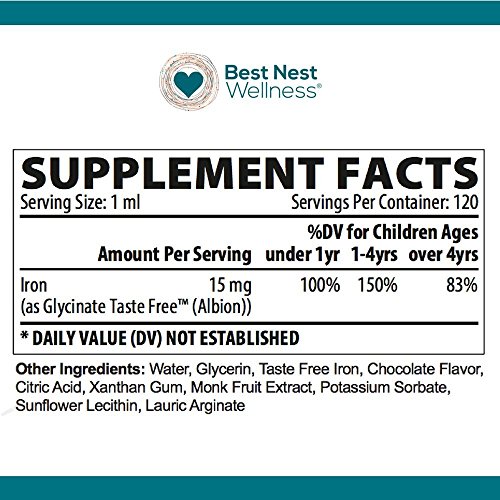 Best Nest
Wellness®

SUPPLEMENT FACTS
Serving Size: 1 ml
Servings Per Container: 120

| | Amount Per Serving | %DV for Children Ages under 1yr | 1-4yrs | over 4yrs |
|---|---|---|---|---|
| Iron (as Glycinate Taste Free™ (Albion)) | 15 mg | 100% | 150% | 83% |

* DAILY VALUE (DV) NOT ESTABLISHED

Other Ingredients: Water, Glycerin, Taste Free Iron, Chocolate Flavor, Citric Acid, Xanthan Gum, Monk Fruit Extract, Potassium Sorbate, Sunflower Lecithin, Lauric Arginate